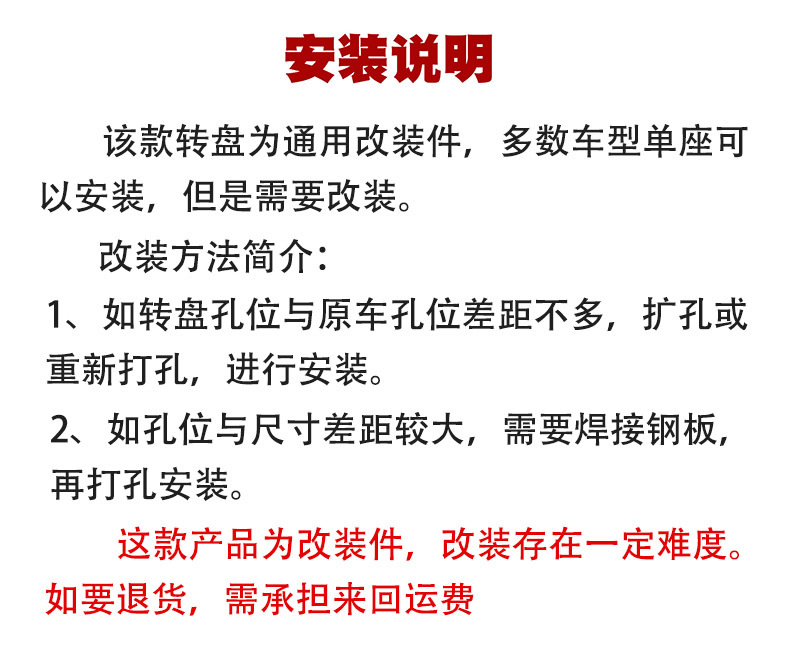 安装说明

该款转盘为通用改装件，多数车型单座可以安装，但是需要改装。

改装方法简介：

1、如转盘孔位与原车孔位差距不多，扩孔或重新打孔，进行安装。

2、如孔位与尺寸差距较大，需要焊接钢板，再打孔安装。

这款产品为改装件，改装存在一定难度。如要退货，需承担来回运费